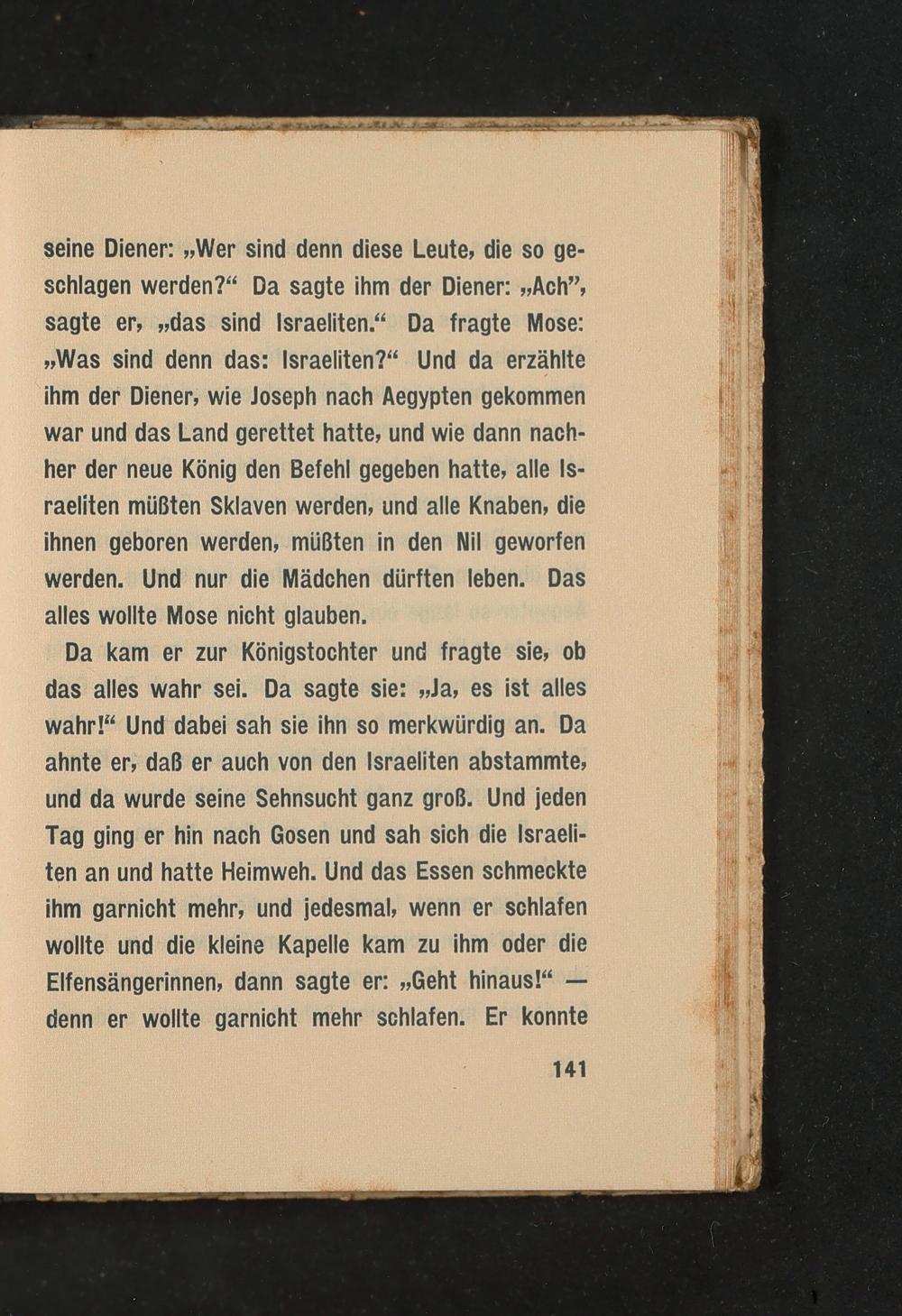 seine Diener: „Wer sind denn diese Leute, die so geschlagen werden?“ Da sagte ihm der Diener: „Ach”, sagte er, „das sind Israeliten.“ Da fragte Mose: „Was sind denn das: Israeliten?“ Und da erzählte ihm der Diener, wie Joseph nach Aegypten gekommen war und das Land gerettet hatte, und wie dann nachher der neue König den Befehl gegeben hatte, alle Israeliten müßten Sklaven werden, und alle Knaben, die ihnen geboren werden, müßten in den Nil geworfen werden. Und nur die Mädchen dürften leben. Das alles wollte Mose nicht glauben.

Da kam er zur Königstochter und fragte sie, ob das alles wahr sei. Da sagte sie: „Ja, es ist alles wahr!“ Und dabei sah sie ihn so merkwürdig an. Da ahnte er, daß er auch von den Israeliten abstammte, und da wurde seine Sehnsucht ganz groß. Und jeden Tag ging er hin nach Gosen und sah sich die Israeliten an und hatte Heimweh. Und das Essen schmeckte ihm garnicht mehr, und jedesmal, wenn er schlafen wollte und die kleine Kapelle kam zu ihm oder die Elfensängerinnen, dann sagte er: „Geht hinaus!“ — denn er wollte garnicht mehr schlafen. Er konnte

141